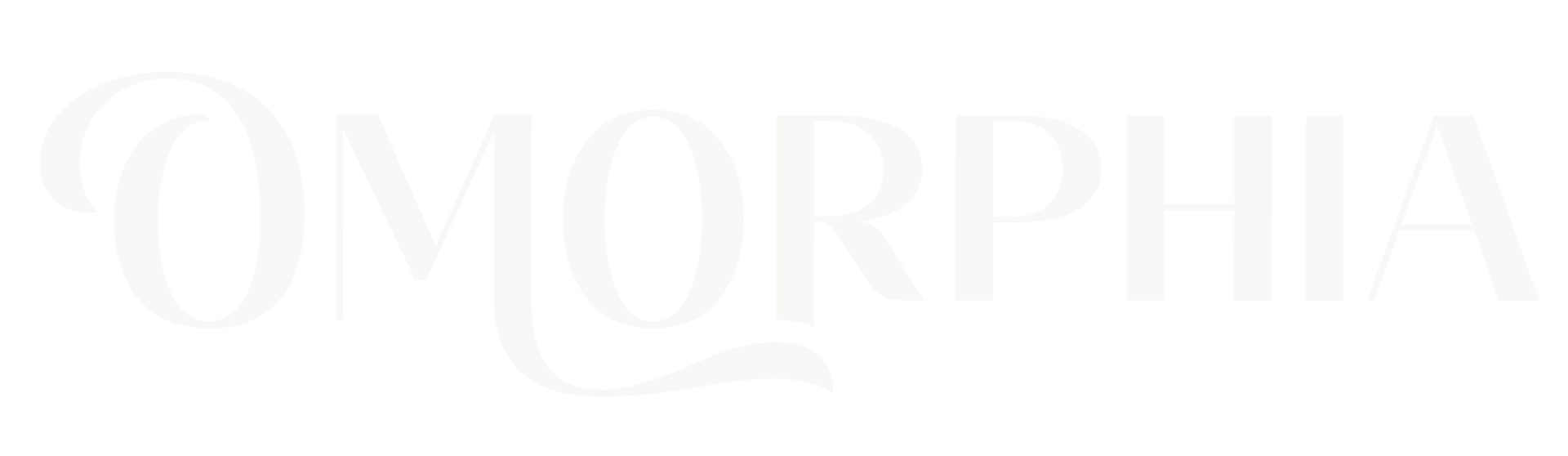 OMORPHIA